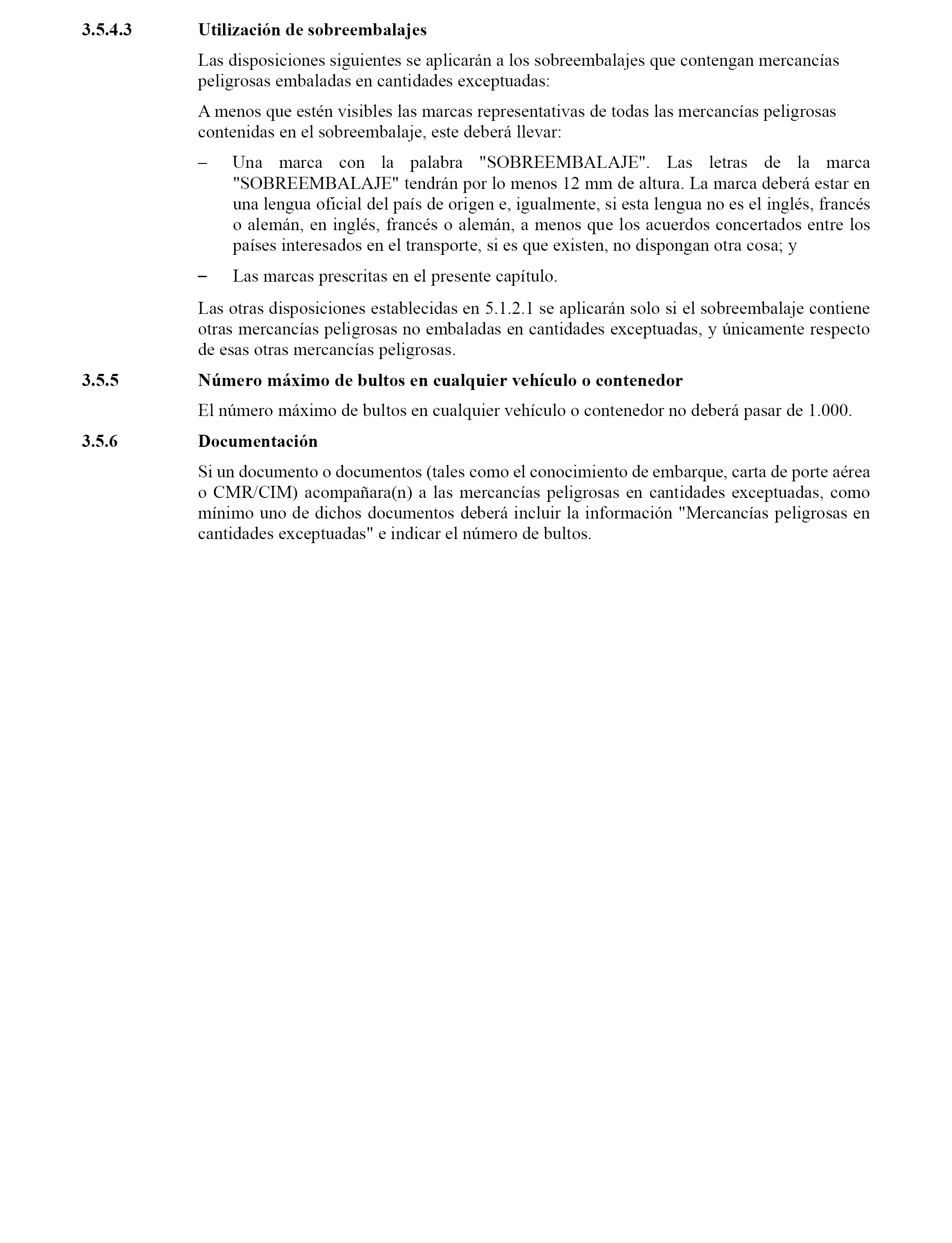 3.5.4.3 Utilización de sobreembalajes

Las disposiciones siguientes se aplicarán a los sobreembalajes que contengan mercancías peligrosas embaladas en cantidades exceptuadas:

A menos que estén visibles las marcas representativas de todas las mercancías peligrosas contenidas en el sobreembalaje, este deberá llevar:

– Una marca con la palabra "SOBREEMBALAJE". Las letras de la marca "SOBREEMBALAJE" tendrán por lo menos 12 mm de altura. La marca deberá estar en una lengua oficial del país de origen e, igualmente, si esta lengua no es el inglés, francés o alemán, en inglés, francés o alemán, a menos que los acuerdos concertados entre los países interesados en el transporte, si es que existen, no dispongan otra cosa; y

– Las marcas prescritas en el presente capítulo.

Las otras disposiciones establecidas en 5.1.2.1 se aplicarán solo si el sobreembalaje contiene otras mercancías peligrosas no embaladas en cantidades exceptuadas, y únicamente respecto de esas otras mercancías peligrosas.

3.5.5 Número máximo de bultos en cualquier vehículo o contenedor

El número máximo de bultos en cualquier vehículo o contenedor no deberá pasar de 1.000.

3.5.6 Documentación

Si un documento o documentos (tales como el conocimiento de embarque, carta de porte aérea o CMR/CIM) acompañara(n) a las mercancías peligrosas en cantidades exceptuadas, como mínimo uno de dichos documentos deberá incluir la información "Mercancías peligrosas en cantidades exceptuadas" e indicar el número de bultos.